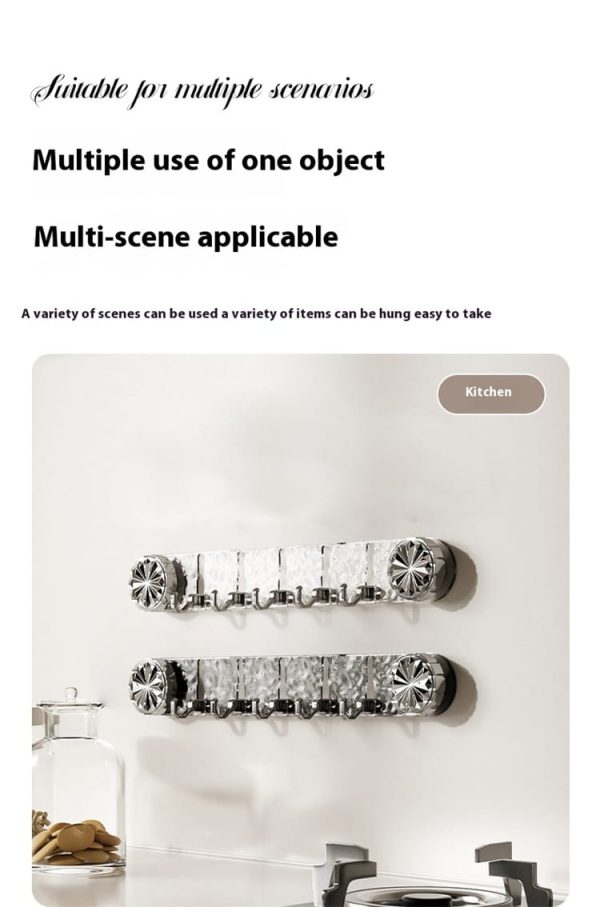 Suitable for multiple scenarios

Multiple use of one object

Multi-scene applicable

A variety of scenes can be used a variety of items can be hung easy to take

Kitchen